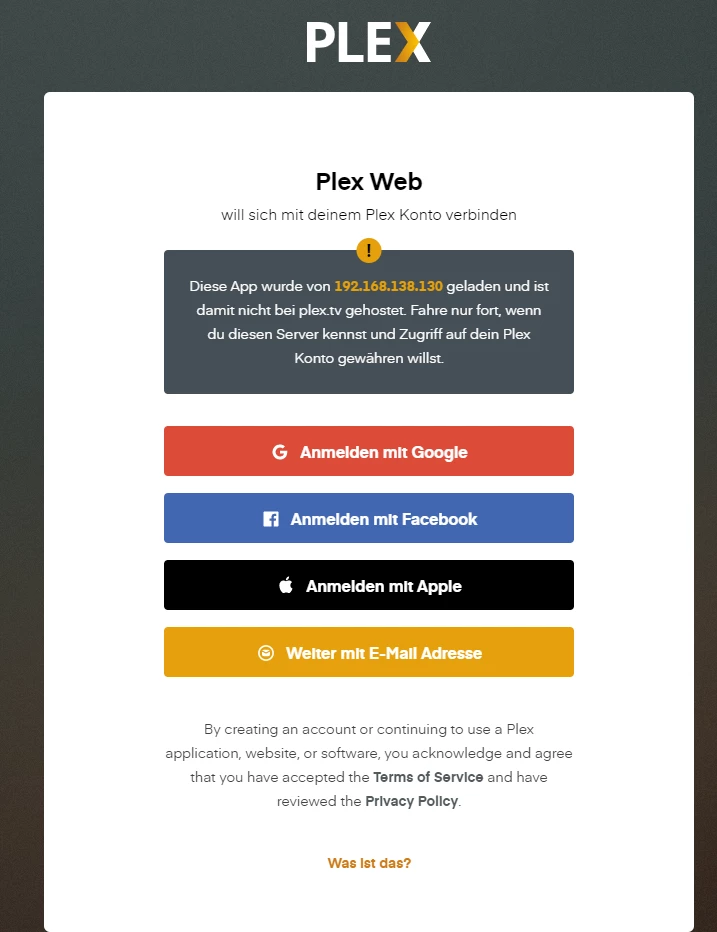 PLEX

Plex Web

will sich mit deinem Plex Konto verbinden

!

Diese App wurde von 192.168.138.130 geladen und ist damit nicht bei plex.tv gehostet. Fahre nur fort, wenn du diesen Server kennst und Zugriff auf dein Plex Konto gewähren willst.

Anmelden mit Google

Anmelden mit Facebook

Anmelden mit Apple

Weiter mit E-Mail Adresse

By creating an account or continuing to use a Plex application, website, or software, you acknowledge and agree that you have accepted the Terms of Service and have reviewed the Privacy Policy.

Was ist das?